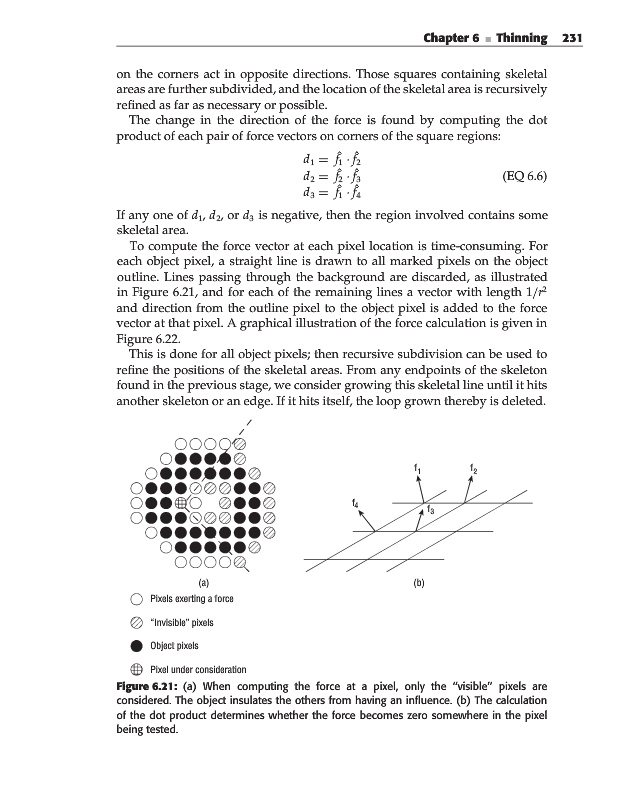 Chapter 6 ■ Thinning 231

on the corners act in opposite directions. Those squares containing skeletal areas are further subdivided, and the location of the skeletal area is recursively refined as far as necessary or possible.

The change in the direction of the force is found by computing the dot product of each pair of force vectors on corners of the square regions:

$d_1 = \hat{f}_1 \cdot \hat{f}_2$
$d_2 = \hat{f}_2 \cdot \hat{f}_3$ (EQ 6.6)
$d_3 = \hat{f}_1 \cdot \hat{f}_4$

If any one of $d_1$, $d_2$, or $d_3$ is negative, then the region involved contains some skeletal area.

To compute the force vector at each pixel location is time-consuming. For each object pixel, a straight line is drawn to all marked pixels on the object outline. Lines passing through the background are discarded, as illustrated in Figure 6.21, and for each of the remaining lines a vector with length $1/r^2$ and direction from the outline pixel to the object pixel is added to the force vector at that pixel. A graphical illustration of the force calculation is given in Figure 6.22.

This is done for all object pixels; then recursive subdivision can be used to refine the positions of the skeletal areas. From any endpoints of the skeleton found in the previous stage, we consider growing this skeletal line until it hits another skeleton or an edge. If it hits itself, the loop grown thereby is deleted.

$f_1$
$f_2$
$f_4$
$f_3$

(a)

(b)

Pixels exerting a force

"Invisible" pixels

Object pixels

Pixel under consideration

Figure 6.21: (a) When computing the force at a pixel, only the "visible" pixels are considered. The object insulates the others from having an influence. (b) The calculation of the dot product determines whether the force becomes zero somewhere in the pixel being tested.